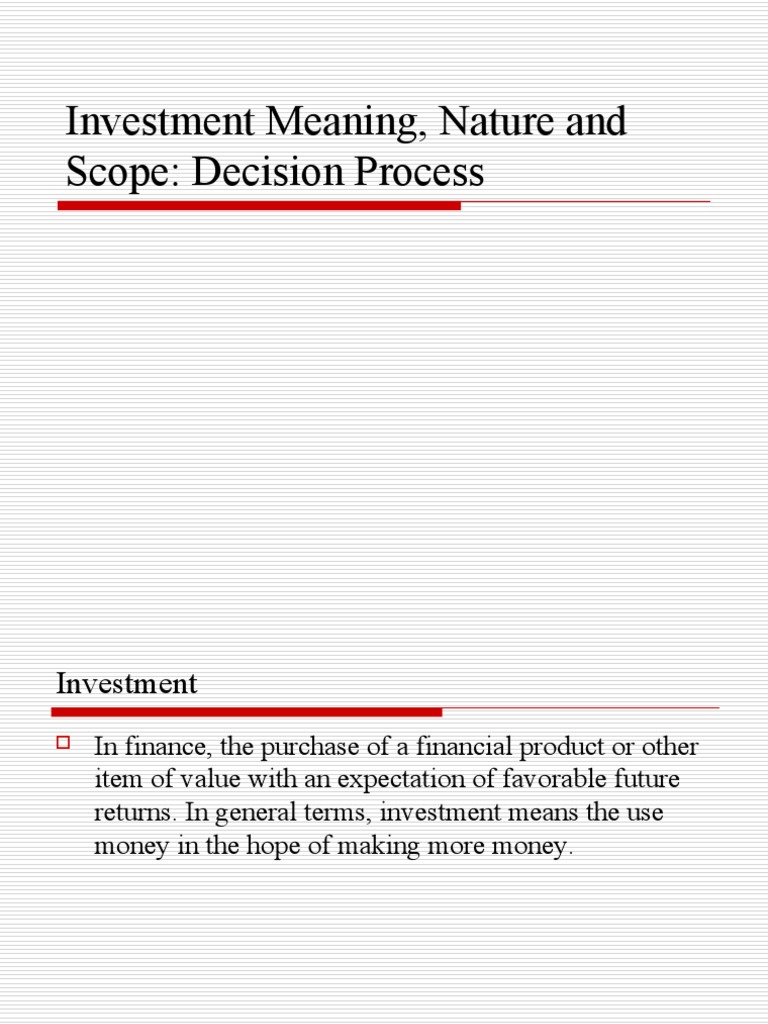 Investment Meaning, Nature and Scope: Decision Process

Investment

In finance, the purchase of a financial product or other item of value with an expectation of favorable future returns. In general terms, investment means the use money in the hope of making more money.